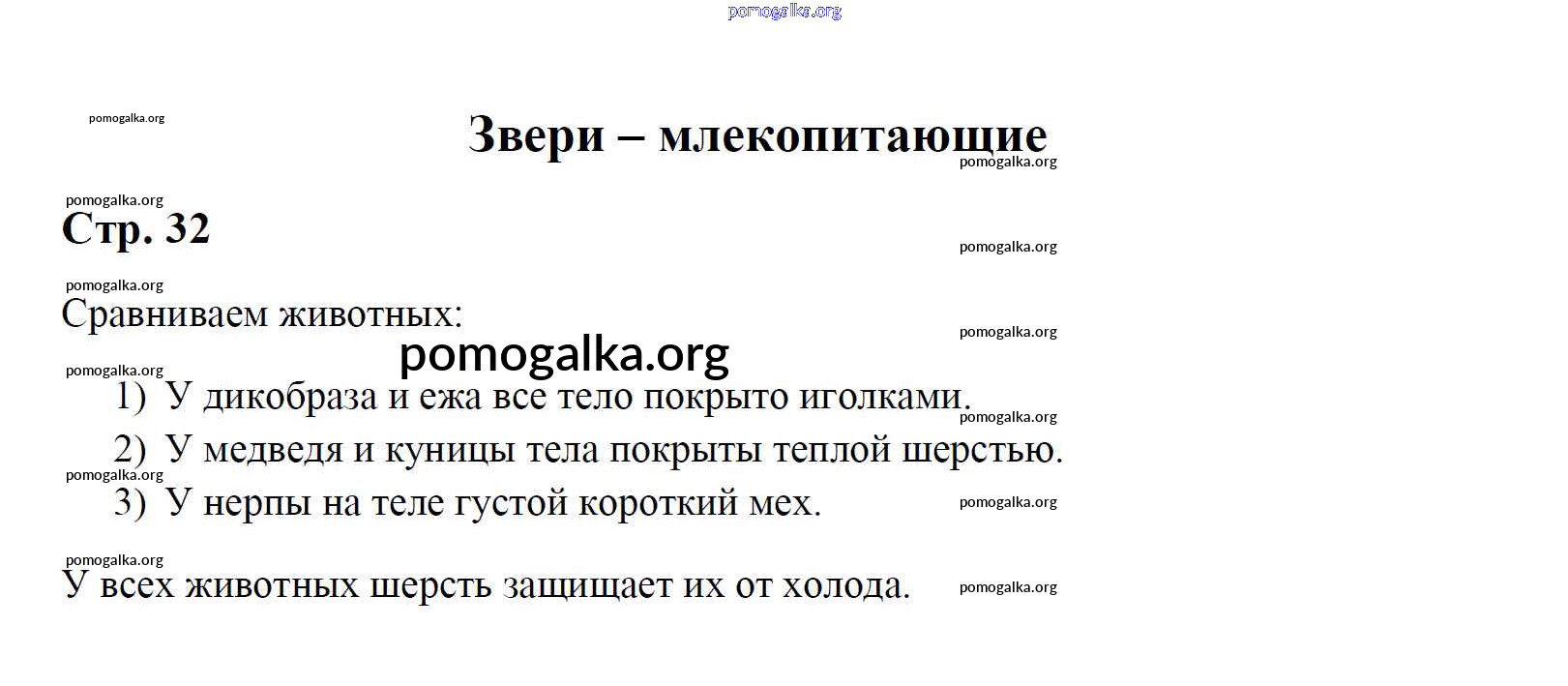 Звери – млекопитающие

Стр. 32

Сравниваем животных:

1) У дикобраза и ежа все тело покрыто иголками.
2) У медведя и куницы тела покрыты теплой шерстью.
3) У нерпы на теле густой короткий мех.

У всех животных шерсть защищает их от холода.

pomogalka.org